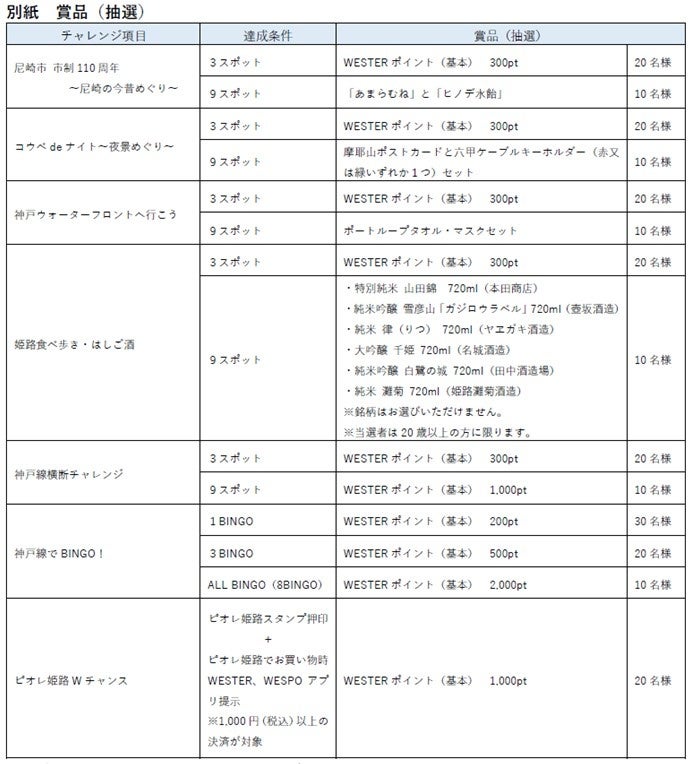 別紙 賞品（抽選）

| チャレンジ項目 | 達成条件 | 賞品（抽選） | |
|---|---|---|---|
| 尼崎市 市制110周年 ～尼崎の今昔めぐり～ | 3スポット | WESTERポイント（基本） 300pt | 20名様 |
| | 9スポット | 「あまらむね」と「ヒノデ水飴」 | 10名様 |
| コウベdeナイト～夜景めぐり～ | 3スポット | WESTERポイント（基本） 300pt | 20名様 |
| | 9スポット | 摩耶山ポストカードと六甲ケーブルキーホルダー（赤又は緑いずれか1つ）セット | 10名様 |
| 神戸ウォーターフロントへ行こう | 3スポット | WESTERポイント（基本） 300pt | 20名様 |
| | 9スポット | ポートループタオル・マスクセット | 10名様 |
| 姫路食べ歩き・はしご酒 | 3スポット | WESTERポイント（基本） 300pt | 20名様 |
| | 9スポット | ・特別純米 山田錦 720ml（本田商店） ・純米吟醸 雪彦山「ガジロウラベル」720ml（壺坂酒造） ・純米 律（りつ） 720ml（ヤヱガキ酒造） ・大吟醸 千姫 720ml（名城酒造） ・純米吟醸 白鷺の城 720ml（田中酒造場） ・純米 灘菊 720ml（姫路灘菊酒造） ※銘柄はお選びいただけません。 ※当選者は20歳以上の方に限ります。 | 10名様 |
| 神戸線横断チャレンジ | 3スポット | WESTERポイント（基本） 300pt | 20名様 |
| | 9スポット | WESTERポイント（基本） 1,000pt | 10名様 |
| 神戸線でBINGO！ | 1 BINGO | WESTERポイント（基本） 200pt | 30名様 |
| | 3 BINGO | WESTERポイント（基本） 500pt | 20名様 |
| | ALL BINGO（8BINGO） | WESTERポイント（基本） 2,000pt | 10名様 |
| ピオレ姫路Wチャンス | ピオレ姫路スタンプ押印 + ピオレ姫路でお買い物時WESTER、WESPOアプリ提示 ※1,000円（税込）以上の決済が対象 | WESTERポイント（基本） 1,000pt | 20名様 |